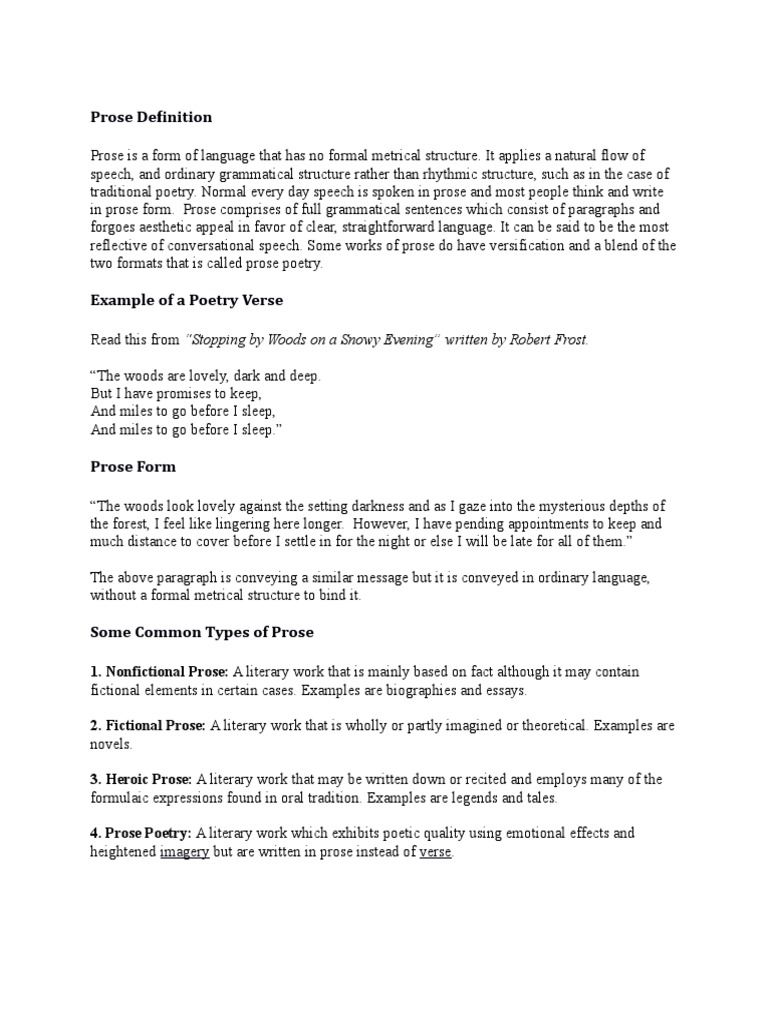 Prose Definition

Prose is a form of language that has no formal metrical structure. It applies a natural flow of speech, and ordinary grammatical structure rather than rhythmic structure, such as in the case of traditional poetry. Normal every day speech is spoken in prose and most people think and write in prose form. Prose comprises of full grammatical sentences which consist of paragraphs and forgoes aesthetic appeal in favor of clear, straightforward language. It can be said to be the most reflective of conversational speech. Some works of prose do have versification and a blend of the two formats that is called prose poetry.

Example of a Poetry Verse

Read this from "Stopping by Woods on a Snowy Evening" written by Robert Frost.

"The woods are lovely, dark and deep.
But I have promises to keep,
And miles to go before I sleep,
And miles to go before I sleep."

Prose Form

"The woods look lovely against the setting darkness and as I gaze into the mysterious depths of the forest, I feel like lingering here longer. However, I have pending appointments to keep and much distance to cover before I settle in for the night or else I will be late for all of them."

The above paragraph is conveying a similar message but it is conveyed in ordinary language, without a formal metrical structure to bind it.

Some Common Types of Prose

1. Nonfictional Prose: A literary work that is mainly based on fact although it may contain fictional elements in certain cases. Examples are biographies and essays.

2. Fictional Prose: A literary work that is wholly or partly imagined or theoretical. Examples are novels.

3. Heroic Prose: A literary work that may be written down or recited and employs many of the formulaic expressions found in oral tradition. Examples are legends and tales.

4. Prose Poetry: A literary work which exhibits poetic quality using emotional effects and heightened imagery but are written in prose instead of verse.